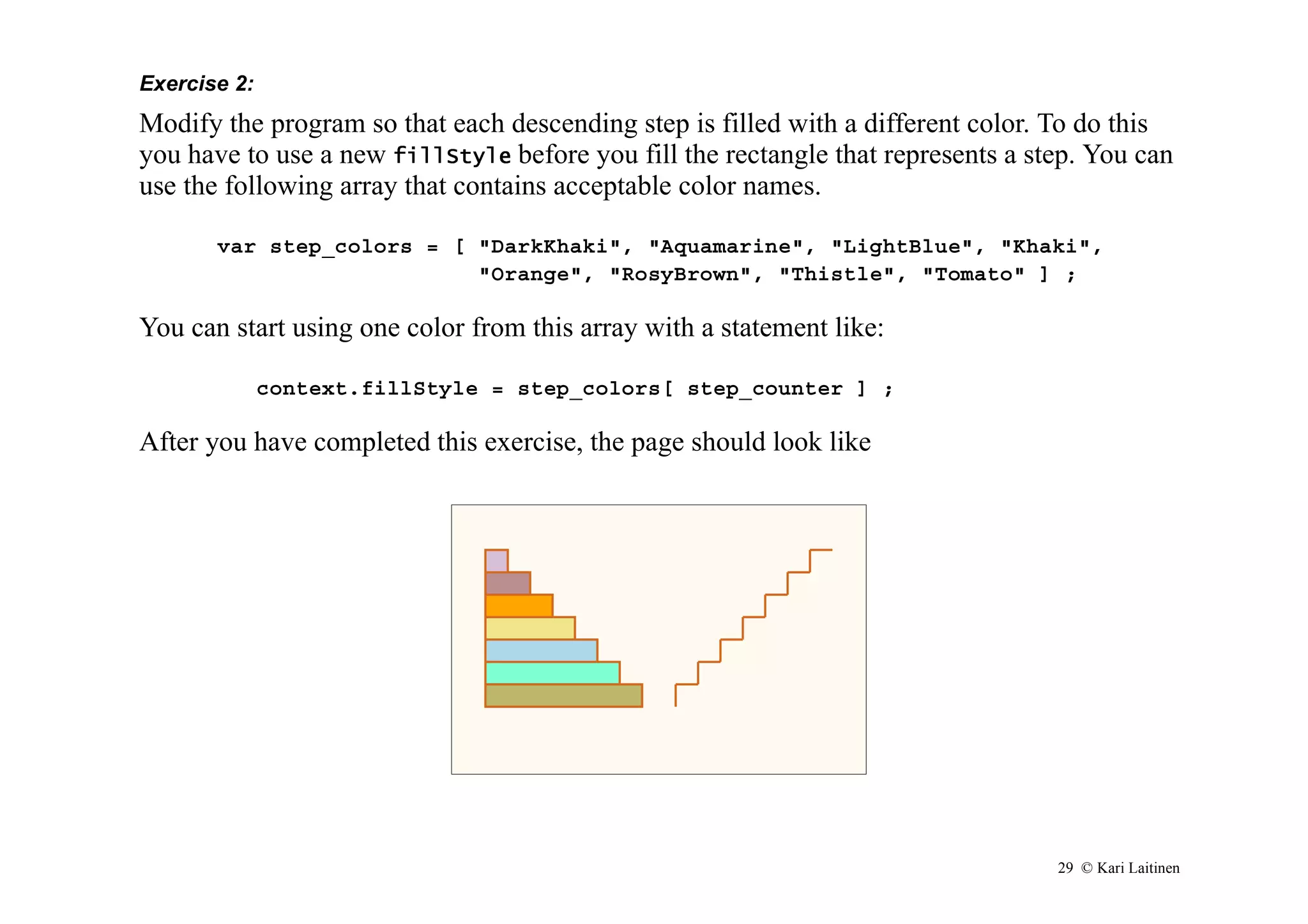 Exercise 2:

Modify the program so that each descending step is filled with a different color. To do this you have to use a new fillStyle before you fill the rectangle that represents a step. You can use the following array that contains acceptable color names.

var step_colors = [ "DarkKhaki", "Aquamarine", "LightBlue", "Khaki", "Orange", "RosyBrown", "Thistle", "Tomato" ] ;

You can start using one color from this array with a statement like:

context.fillStyle = step_colors[ step_counter ] ;

After you have completed this exercise, the page should look like

29 © Kari Laitinen